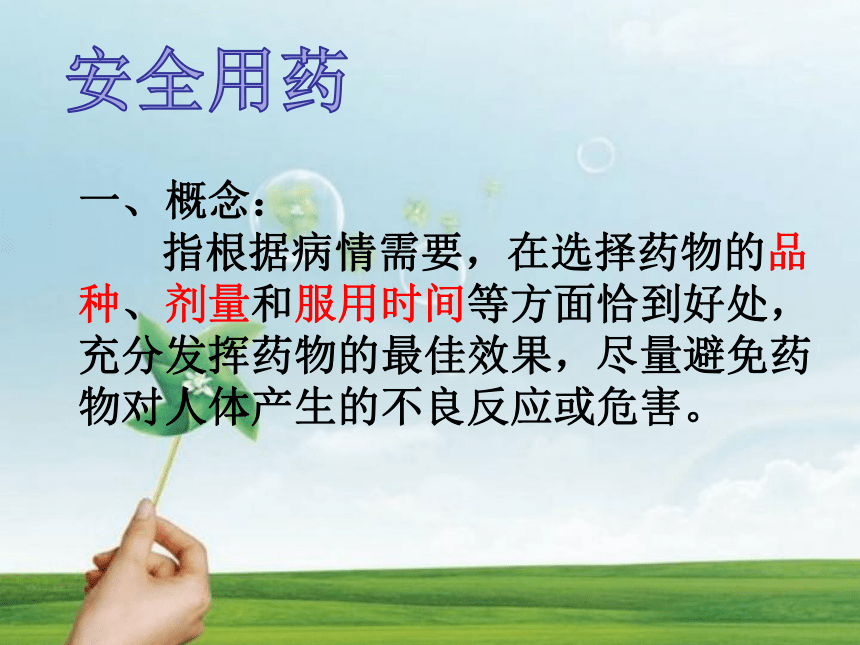 安全用药

一、概念：

指根据病情需要，在选择药物的品种、剂量和服用时间等方面恰到好处，充分发挥药物的最佳效果，尽量避免药物对人体产生的不良反应或危害。